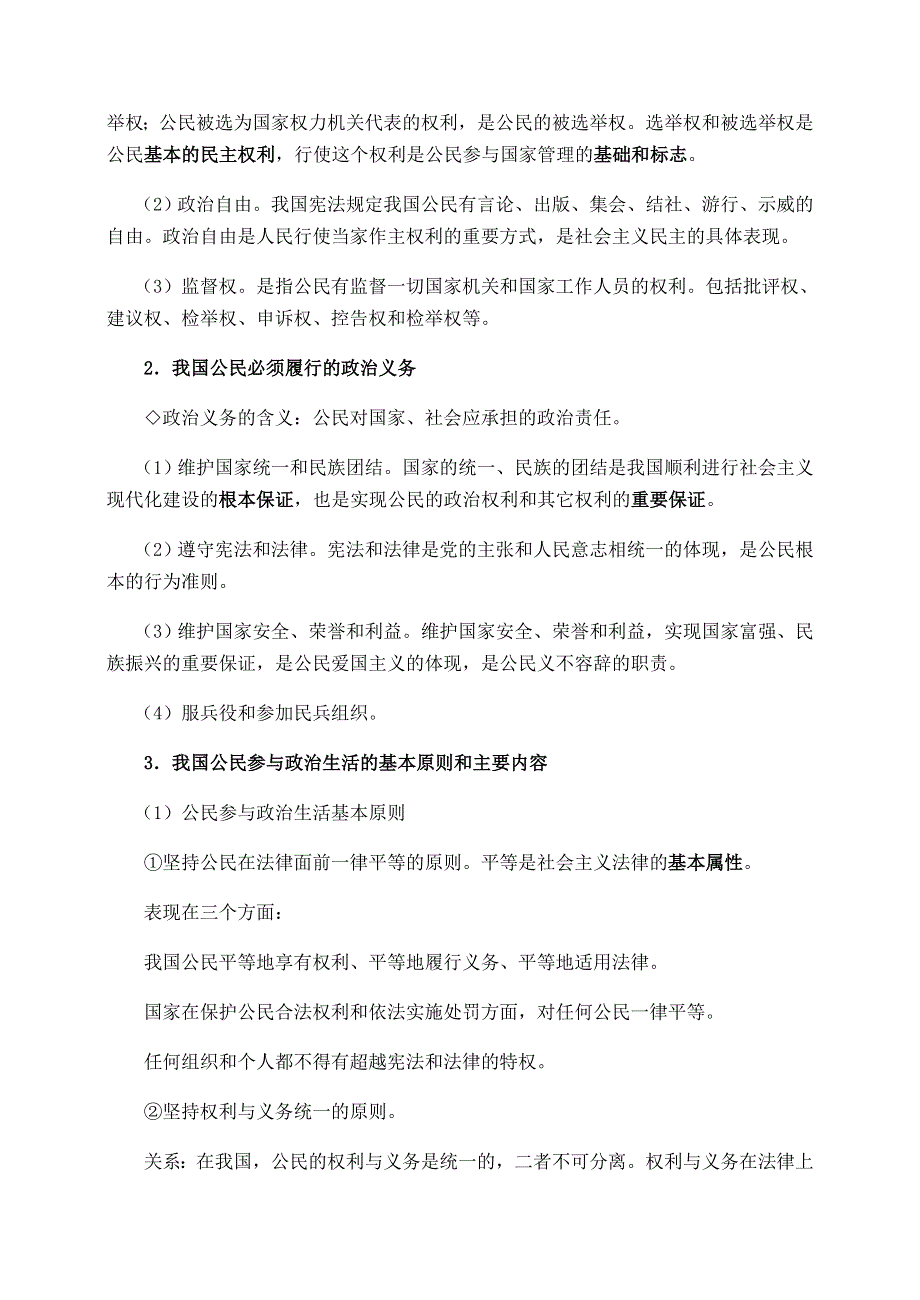 举权；公民被选为国家权力机关代表的权利，是公民的被选举权。选举权和被选举权是公民基本的民主权利，行使这个权利是公民参与国家管理的基础和标志。

（2）政治自由。我国宪法规定我国公民有言论、出版、集会、结社、游行、示威的自由。政治自由是人民行使当家作主权利的重要方式，是社会主义民主的具体表现。

（3）监督权。是指公民有监督一切国家机关和国家工作人员的权利。包括批评权、建议权、检举权、申诉权、控告权和检举权等。

2．我国公民必须履行的政治义务

◇政治义务的含义：公民对国家、社会应承担的政治责任。

（1）维护国家统一和民族团结。国家的统一、民族的团结是我国顺利进行社会主义现代化建设的根本保证，也是实现公民的政治权利和其它权利的重要保证。

（2）遵守宪法和法律。宪法和法律是党的主张和人民意志相统一的体现，是公民根本的行为准则。

（3）维护国家安全、荣誉和利益。维护国家安全、荣誉和利益，实现国家富强、民族振兴的重要保证，是公民爱国主义的体现，是公民义不容辞的职责。

（4）服兵役和参加民兵组织。

3．我国公民参与政治生活的基本原则和主要内容

（1）公民参与政治生活基本原则

①坚持公民在法律面前一律平等的原则。平等是社会主义法律的基本属性。

表现在三个方面：

我国公民平等地享有权利、平等地履行义务、平等地适用法律。

国家在保护公民合法权利和依法实施处罚方面，对任何公民一律平等。

任何组织和个人都不得有超越宪法和法律的特权。

②坚持权利与义务统一的原则。

关系：在我国，公民的权利与义务是统一的，二者不可分离。权利与义务在法律上